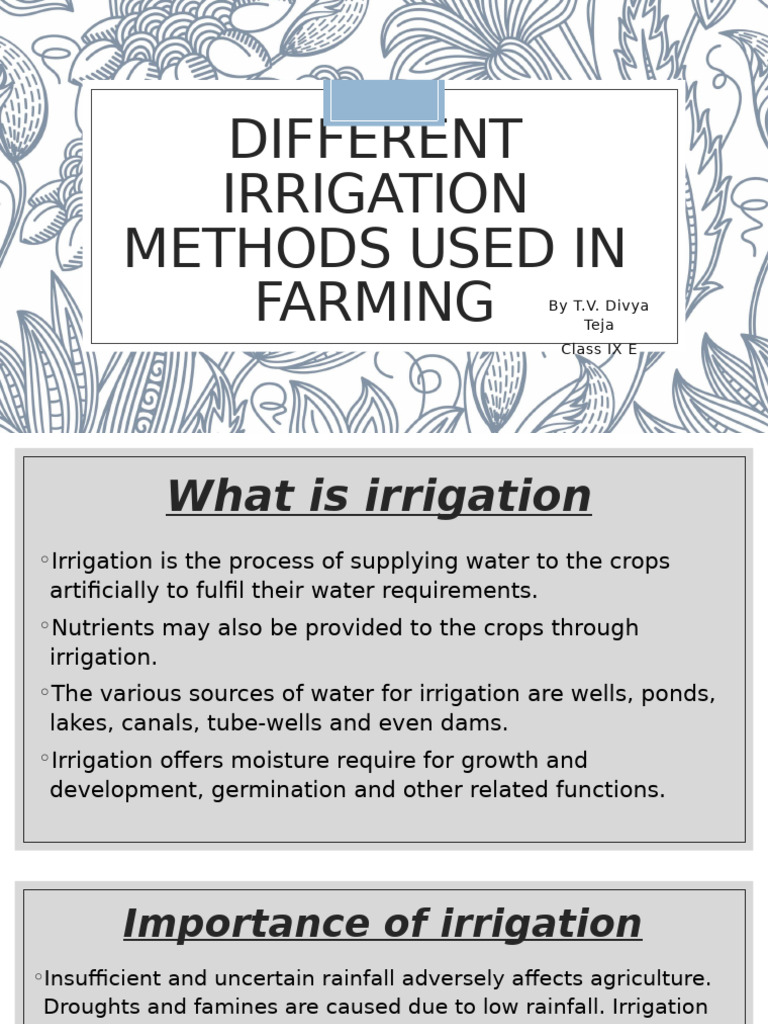 DIFFERENT IRRIGATION METHODS USED IN FARMING

By T.V. Divya Teja
Class IX E

What is irrigation

◦Irrigation is the process of supplying water to the crops artificially to fulfil their water requirements.

◦Nutrients may also be provided to the crops through irrigation.

◦The various sources of water for irrigation are wells, ponds, lakes, canals, tube-wells and even dams.

◦Irrigation offers moisture require for growth and development, germination and other related functions.

Importance of irrigation

◦Insufficient and uncertain rainfall adversely affects agriculture. Droughts and famines are caused due to low rainfall. Irrigation